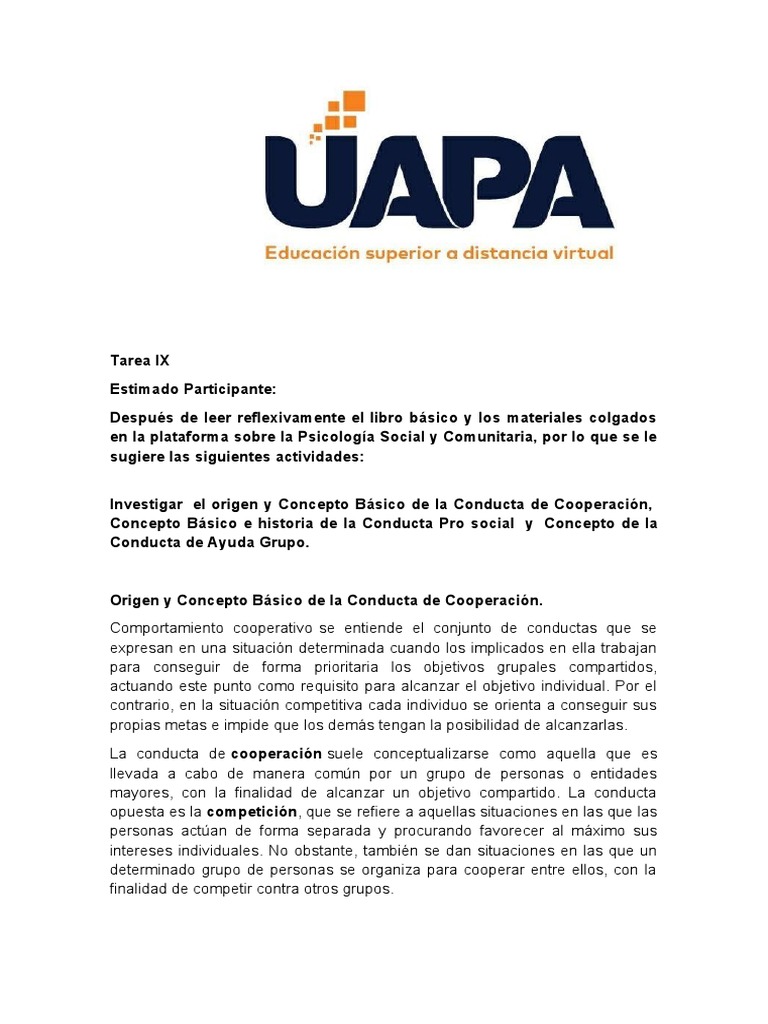 UAPA
Educación superior a distancia virtual

Tarea IX

Estimado Participante:

Después de leer reflexivamente el libro básico y los materiales colgados en la plataforma sobre la Psicología Social y Comunitaria, por lo que se le sugiere las siguientes actividades:

Investigar el origen y Concepto Básico de la Conducta de Cooperación, Concepto Básico e historia de la Conducta Pro social y Concepto de la Conducta de Ayuda Grupo.

Origen y Concepto Básico de la Conducta de Cooperación.

Comportamiento cooperativo se entiende el conjunto de conductas que se expresan en una situación determinada cuando los implicados en ella trabajan para conseguir de forma prioritaria los objetivos grupales compartidos, actuando este punto como requisito para alcanzar el objetivo individual. Por el contrario, en la situación competitiva cada individuo se orienta a conseguir sus propias metas e impide que los demás tengan la posibilidad de alcanzarlas.

La conducta de cooperación suele conceptualizarse como aquella que es llevada a cabo de manera común por un grupo de personas o entidades mayores, con la finalidad de alcanzar un objetivo compartido. La conducta opuesta es la competición, que se refiere a aquellas situaciones en las que las personas actúan de forma separada y procurando favorecer al máximo sus intereses individuales. No obstante, también se dan situaciones en las que un determinado grupo de personas se organiza para cooperar entre ellos, con la finalidad de competir contra otros grupos.